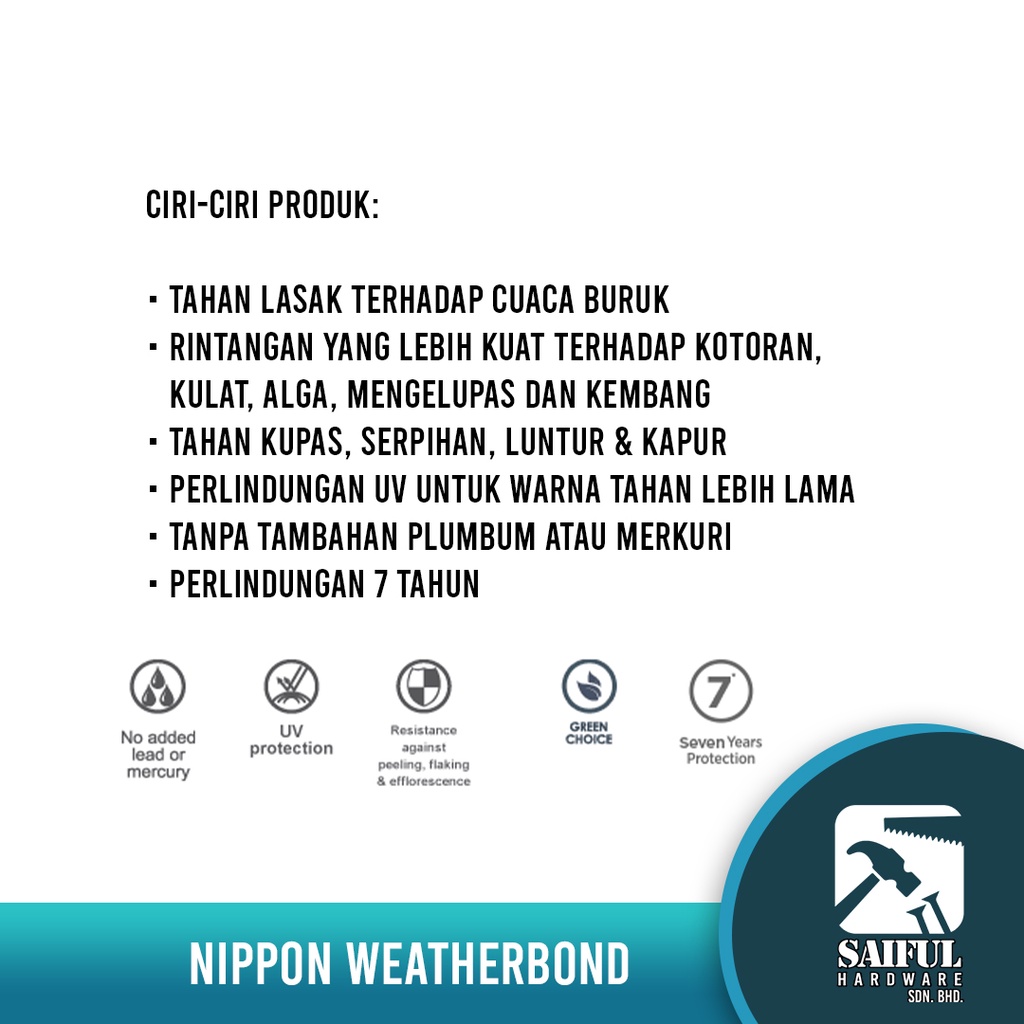 CIRI-CIRI PRODUK:

• TAHAN LASAK TERHADAP CUACA BURUK
• RINTANGAN YANG LEBIH KUAT TERHADAP KOTORAN, KULAT, ALGA, MENGELUPAS DAN KEMBANG
• TAHAN KUPAS, SERPIHAN, LUNTUR & KAPUR
• PERLINDUNGAN UV UNTUK WARNA TAHAN LEBIH LAMA
• TANPA TAMBAHAN PLUMBUM ATAU MERKURI
• PERLINDUNGAN 7 TAHUN

No added lead or mercury

UV protection

Resistance against peeling, flaking & efflorescence

GREEN CHOICE

7

Seven Years Protection

NIPPON WEATHERBOND

SAIFUL
HARDWARE
SDN. BHD.